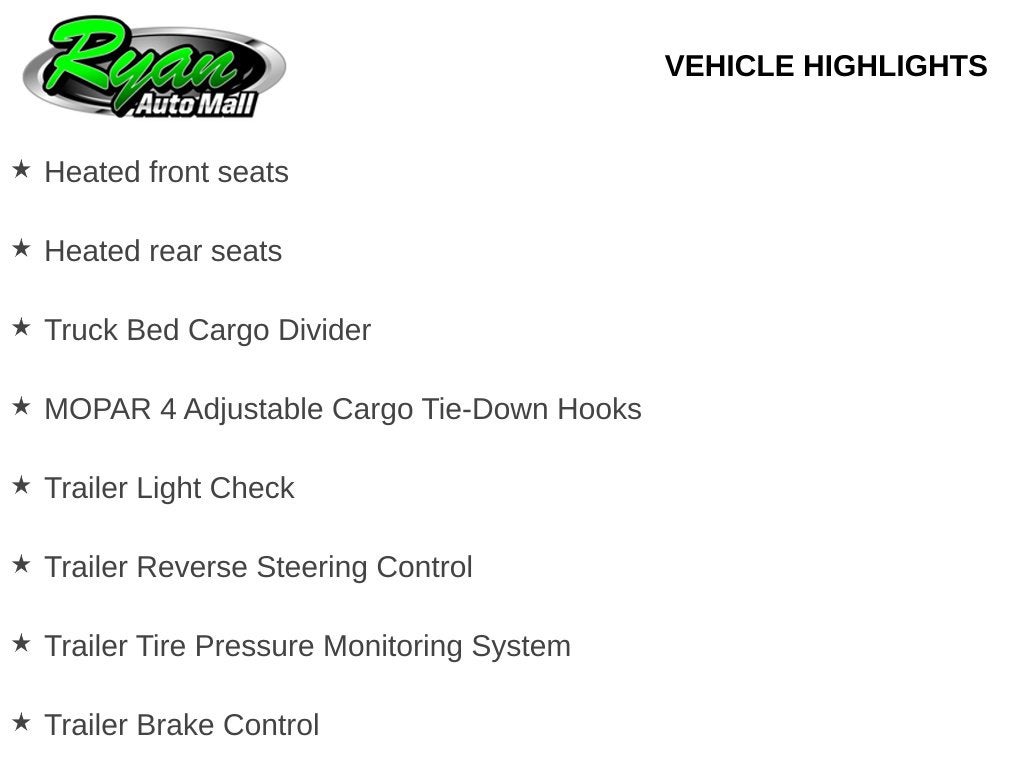 Ryan
Auto Mall

VEHICLE HIGHLIGHTS

★ Heated front seats

★ Heated rear seats

★ Truck Bed Cargo Divider

★ MOPAR 4 Adjustable Cargo Tie-Down Hooks

★ Trailer Light Check

★ Trailer Reverse Steering Control

★ Trailer Tire Pressure Monitoring System

★ Trailer Brake Control